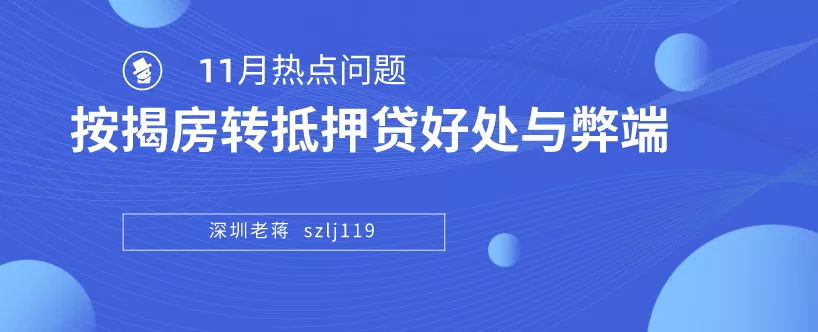 11月热点问题

按揭房转抵押贷好处与弊端

深圳老蒋 szlj119